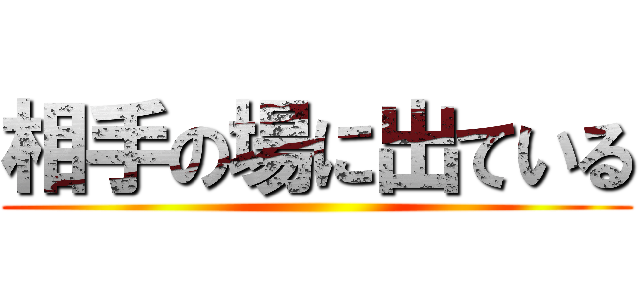 相手の場に出ている